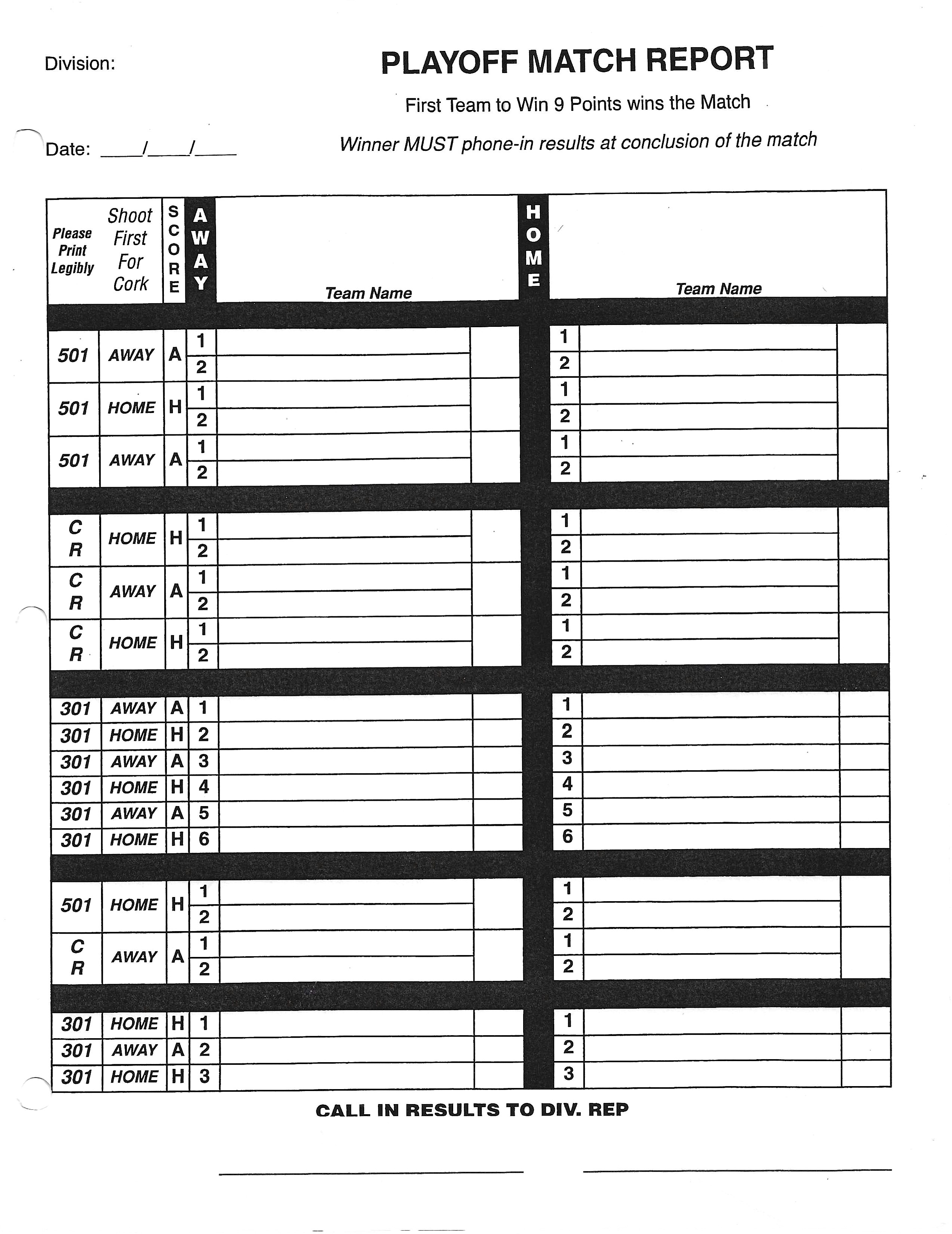 Division:

PLAYOFF MATCH REPORT

First Team to Win 9 Points wins the Match

Date: ____/____/____

Winner MUST phone-in results at conclusion of the match

| Please Print Legibly | Shoot First For Cork | SCORE | AWAY | Team Name | | HOME | Team Name | |
|---|---|---|---|---|---|---|---|---|
| 501 | AWAY | A | 1 | | | 1 | | |
| | | | 2 | | | 2 | | |
| 501 | HOME | H | 1 | | | 1 | | |
| | | | 2 | | | 2 | | |
| 501 | AWAY | A | 1 | | | 1 | | |
| | | | 2 | | | 2 | | |
| C R | HOME | H | 1 | | | 1 | | |
| | | | 2 | | | 2 | | |
| C R | AWAY | A | 1 | | | 1 | | |
| | | | 2 | | | 2 | | |
| C R | HOME | H | 1 | | | 1 | | |
| | | | 2 | | | 2 | | |
| 301 | AWAY | A | 1 | | | 1 | | |
| 301 | HOME | H | 2 | | | 2 | | |
| 301 | AWAY | A | 3 | | | 3 | | |
| 301 | HOME | H | 4 | | | 4 | | |
| 301 | AWAY | A | 5 | | | 5 | | |
| 301 | HOME | H | 6 | | | 6 | | |
| 501 | HOME | H | 1 | | | 1 | | |
| | | | 2 | | | 2 | | |
| C R | AWAY | A | 1 | | | 1 | | |
| | | | 2 | | | 2 | | |
| 301 | HOME | H | 1 | | | 1 | | |
| 301 | AWAY | A | 2 | | | 2 | | |
| 301 | HOME | H | 3 | | | 3 | | |

CALL IN RESULTS TO DIV. REP